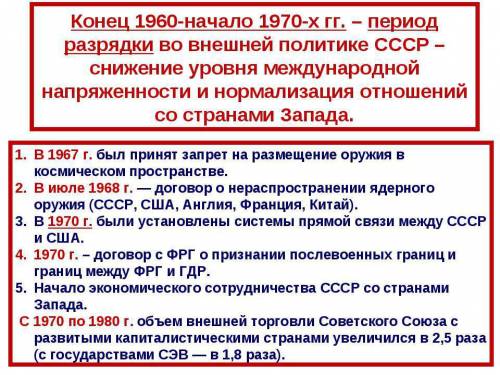 Конец 1960-начало 1970-х гг. – период разрядки во внешней политике СССР – снижение уровня международной напряженности и нормализация отношений со странами Запада.

1. В 1967 г. был принят запрет на размещение оружия в космическом пространстве.
2. В июле 1968 г. — договор о нераспространении ядерного оружия (СССР, США, Англия, Франция, Китай).
3. В 1970 г. были установлены системы прямой связи между СССР и США.
4. 1970 г. – договор с ФРГ о признании послевоенных границ и границ между ФРГ и ГДР.
5. Начало экономического сотрудничества СССР со странами Запада.

С 1970 по 1980 г. объем внешней торговли Советского Союза с развитыми капиталистическими странами увеличился в 2,5 раза (с государствами СЭВ — в 1,8 раза).